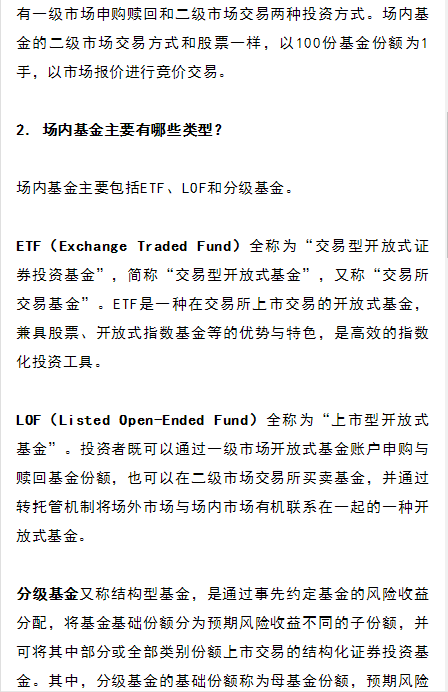 有一级市场申购赎回和二级市场交易两种投资方式。场内基金的二级市场交易方式和股票一样，以100份基金份额为1手，以市场报价进行竞价交易。

2. 场内基金主要有哪些类型？

场内基金主要包括ETF、LOF和分级基金。

ETF（Exchange Traded Fund）全称为“交易型开放式证券投资基金”，简称“交易型开放式基金”，又称“交易所交易基金”。ETF是一种在交易所上市交易的开放式基金，兼具股票、开放式指数基金等的优势与特色，是高效的指数化投资工具。

LOF（Listed Open-Ended Fund）全称为“上市型开放式基金”。投资者既可以通过一级市场开放式基金账户申购与赎回基金份额，也可以在二级市场交易所买卖基金，并通过转托管机制将场外市场与场内市场有机联系在一起的一种开放式基金。

分级基金又称结构型基金，是通过事先约定基金的风险收益分配，将基金基础份额分为预期风险收益不同的子份额，并可将其中部分或全部类别份额上市交易的结构化证券投资基金。其中，分级基金的基础份额称为母基金份额，预期风险